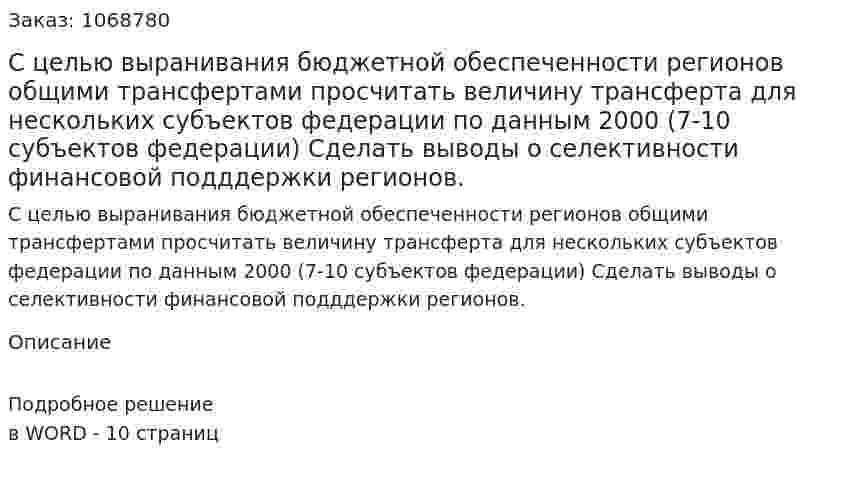 Заказ: 1068780

С целью выранивания бюджетной обеспеченности регионов общими трансфертами просчитать величину трансферта для нескольких субъектов федерации по данным 2000 (7-10 субъектов федерации) Сделать выводы о селективности финансовой подддержки регионов.

С целью выранивания бюджетной обеспеченности регионов общими трансфертами просчитать величину трансферта для нескольких субъектов федерации по данным 2000 (7-10 субъектов федерации) Сделать выводы о селективности финансовой подддержки регионов.

Описание

Подробное решение
в WORD - 10 страниц